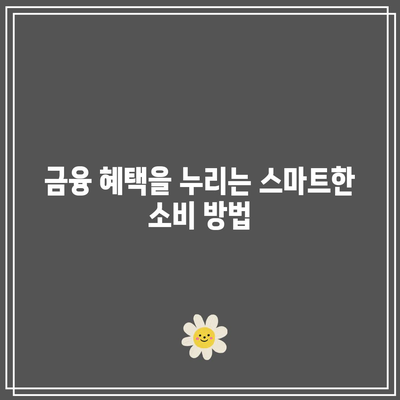 금융 혜택을 누리는 스마트한 소비 방법